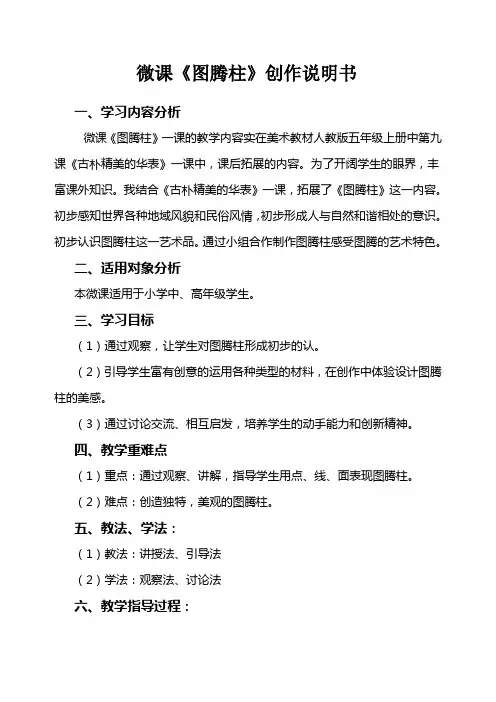 微课《图腾柱》创作说明书

一、学习内容分析

微课《图腾柱》一课的教学内容实在美术教材人教版五年级上册中第九课《古朴精美的华表》一课中，课后拓展的内容。为了开阔学生的眼界，丰富课外知识。我结合《古朴精美的华表》一课，拓展了《图腾柱》这一内容。初步感知世界各种地域风貌和民俗风情，初步形成人与自然和谐相处的意识。初步认识图腾柱这一艺术品。通过小组合作制作图腾柱感受图腾的艺术特色。

二、适用对象分析

本微课适用于小学中、高年级学生。

三、学习目标

（1）通过观察，让学生对图腾柱形成初步的认。

（2）引导学生富有创意的运用各种类型的材料，在创作中体验设计图腾柱的美感。

（3）通过讨论交流、相互启发，培养学生的动手能力和创新精神。

四、教学重难点

（1）重点：通过观察、讲解，指导学生用点、线、面表现图腾柱。

（2）难点：创造独特，美观的图腾柱。

五、教法、学法：

（1）教法：讲授法、引导法

（2）学法：观察法、讨论法

六、教学指导过程：